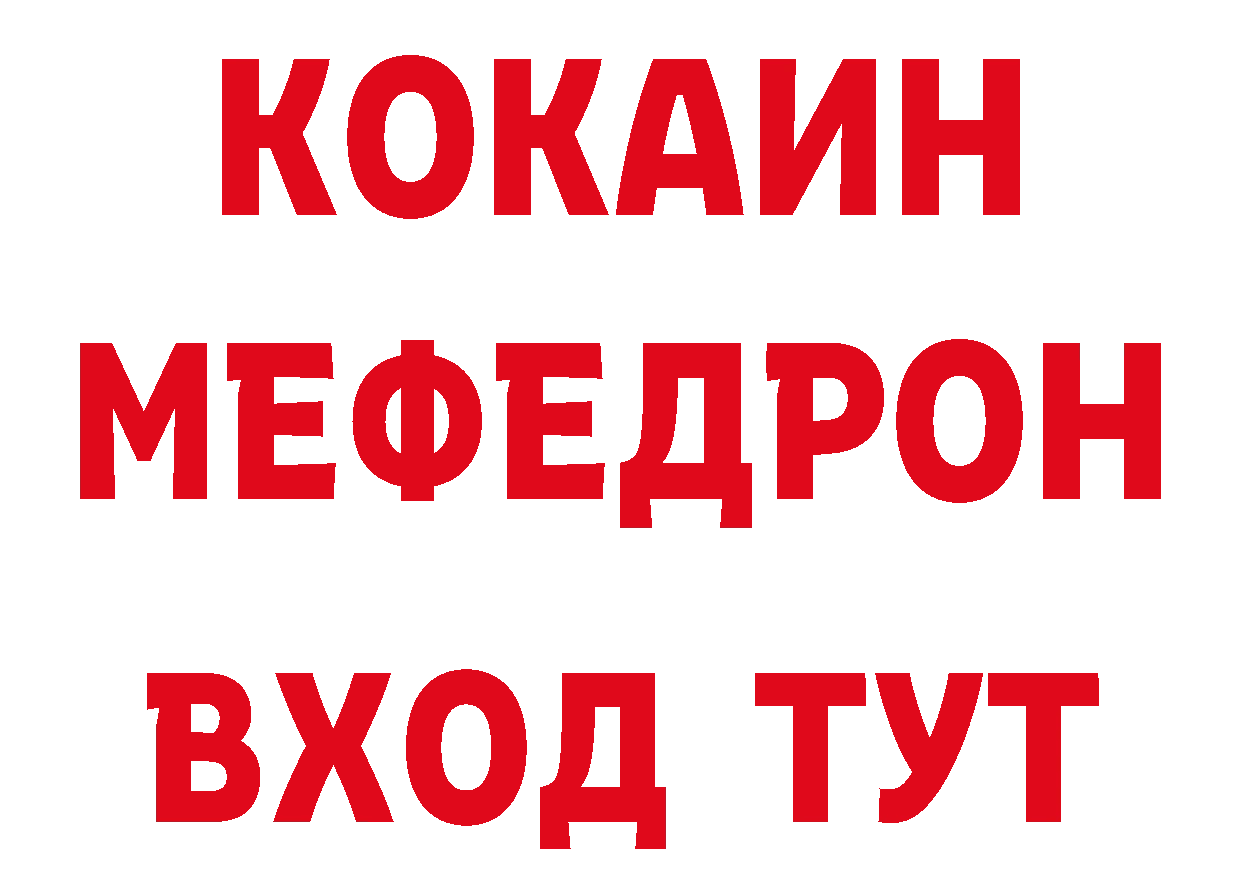 КОКАИН
МЕФЕДРОН
ВХОД ТУТ